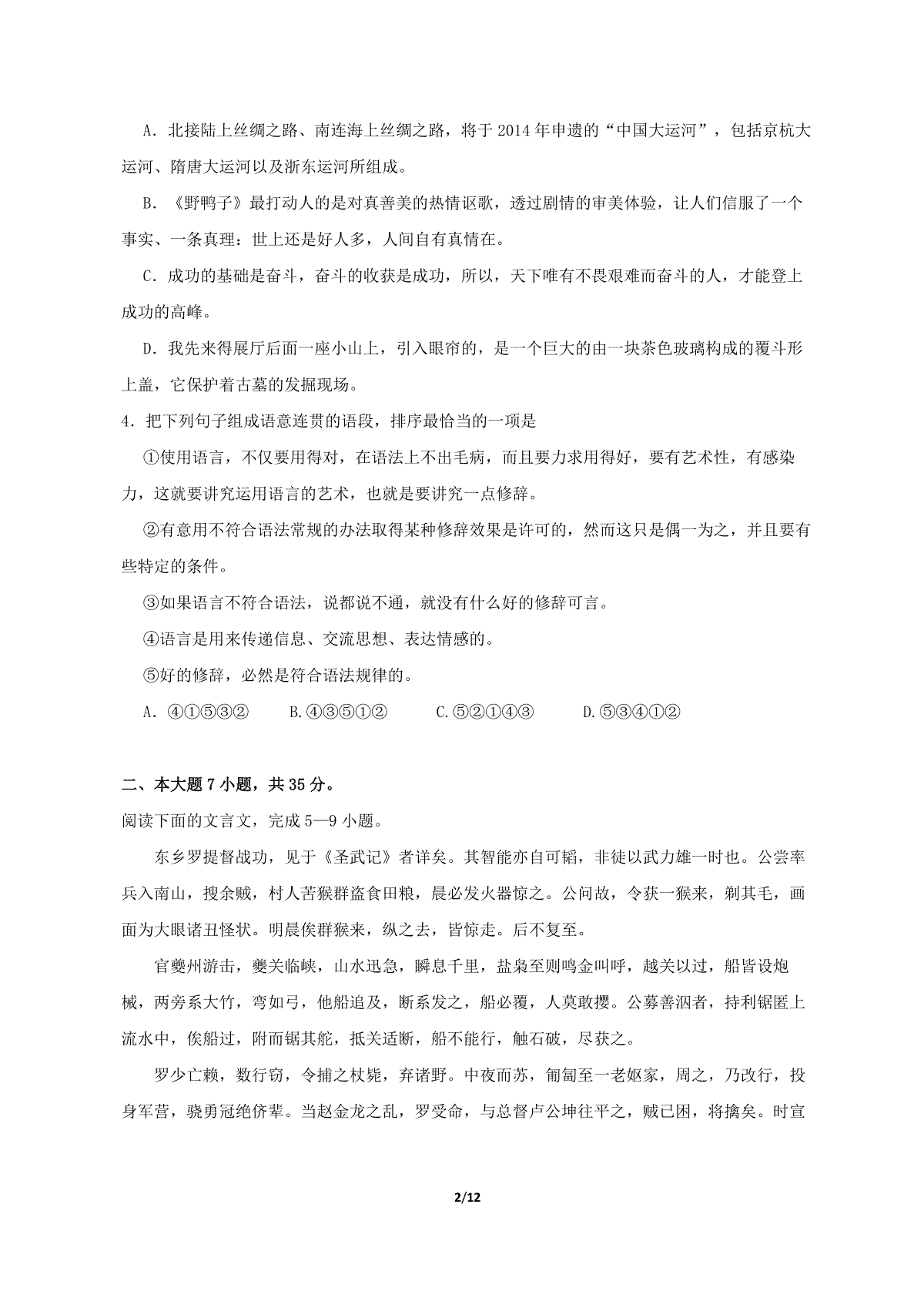 A．北接陆上丝绸之路、南连海上丝绸之路，将于 2014 年申遗的“中国大运河”，包括京杭大运河、隋唐大运河以及浙东运河所组成。

B．《野鸭子》最打动人的是对真善美的热情讴歌，透过剧情的审美体验，让人们信服了一个事实、一条真理：世上还是好人多，人间自有真情在。

C．成功的基础是奋斗，奋斗的收获是成功，所以，天下唯有不畏艰难而奋斗的人，才能登上成功的高峰。

D．我先来得展厅后面一座小山上，引入眼帘的，是一个巨大的由一块茶色玻璃构成的覆斗形上盖，它保护着古墓的发掘现场。

4．把下列句子组成语意连贯的语段，排序最恰当的一项是

①使用语言，不仅要用得对，在语法上不出毛病，而且要力求用得好，要有艺术性，有感染力，这就要讲究运用语言的艺术，也就是要讲究一点修辞。

②有意用不符合语法常规的办法取得某种修辞效果是许可的，然而这只是偶一为之，并且要有些特定的条件。

③如果语言不符合语法，说都说不通，就没有什么好的修辞可言。

④语言是用来传递信息、交流思想、表达情感的。

⑤好的修辞，必然是符合语法规律的。

A．④①⑤③②　　B.④③⑤①②　　C.⑤②①④③　　D.⑤③④①②

二、本大题 7 小题，共 35 分。

阅读下面的文言文，完成 5—9 小题。

东乡罗提督战功，见于《圣武记》者详矣。其智能亦自可韬，非徒以武力雄一时也。公尝率兵入南山，搜余贼，村人苦猴群盗食田粮，晨必发火器惊之。公问故，令获一猴来，剃其毛，画面为大眼诸丑怪状。明晨俟群猴来，纵之去，皆惊走。后不复至。

官夔州游击，夔关临峡，山水迅急，瞬息千里，盐枭至则鸣金叫呼，越关以过，船皆设炮械，两旁系大竹，弯如弓，他船追及，断系发之，船必覆，人莫敢撄。公募善泅者，持利锯匿上流水中，俟船过，附而锯其舵，抵关适断，船不能行，触石破，尽获之。

罗少亡赖，数行窃，令捕之杖毙，弃诸野。中夜而苏，匍匐至一老妪家，周之，乃改行，投身军营，骁勇冠绝侪辈。当赵金龙之乱，罗受命，与总督卢公坤往平之，贼已困，将擒矣。时宣

2/12